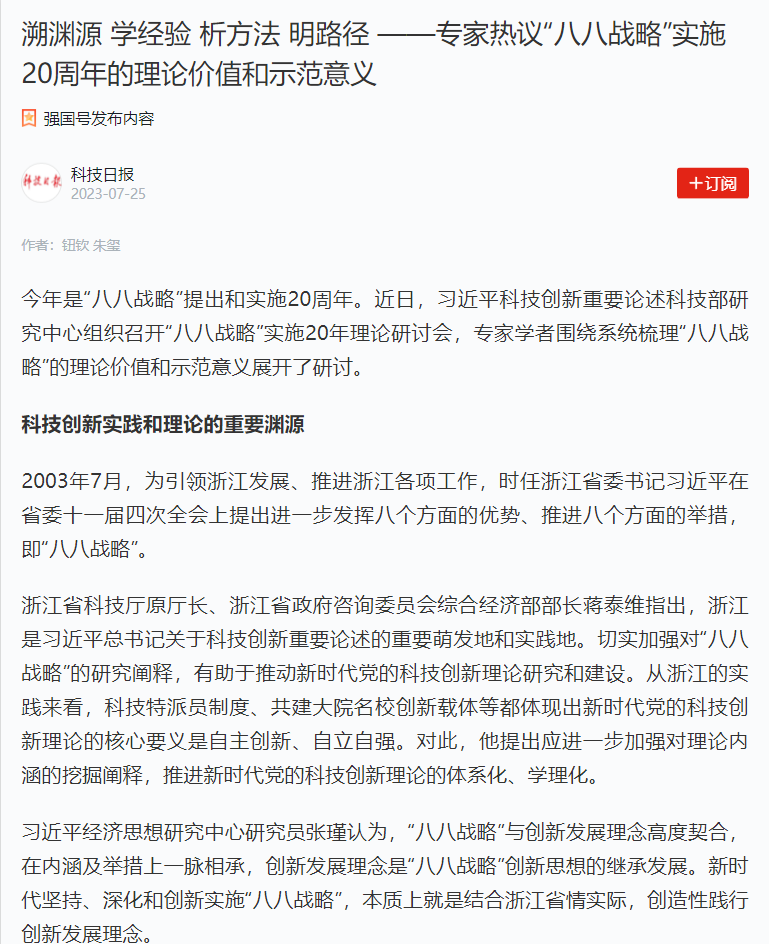 溯渊源 学经验 析方法 明路径 ——专家热议“八八战略”实施20周年的理论价值和示范意义

强国号发布内容

科技日报
2023-07-25

+订阅

作者：钮钦 朱玺

今年是“八八战略”提出和实施20周年。近日，习近平科技创新重要论述科技部研究中心组织召开“八八战略”实施20年理论研讨会，专家学者围绕系统梳理“八八战略”的理论价值和示范意义展开了研讨。

科技创新实践和理论的重要渊源

2003年7月，为引领浙江发展、推进浙江各项工作，时任浙江省委书记习近平在省委十一届四次全会上提出进一步发挥八个方面的优势、推进八个方面的举措，即“八八战略”。

浙江省科技厅原厅长、浙江省政府咨询委员会综合经济部部长蒋泰维指出，浙江是习近平总书记关于科技创新重要论述的重要萌发地和实践地。切实加强对“八八战略”的研究阐释，有助于推动新时代党的科技创新理论研究和建设。从浙江的实践来看，科技特派员制度、共建大院名校创新载体等都体现出新时代党的科技创新理论的核心要义是自主创新、自立自强。对此，他提出应进一步加强对理论内涵的挖掘阐释，推进新时代党的科技创新理论的体系化、学理化。

习近平经济思想研究中心研究员张瑾认为，“八八战略”与创新发展理念高度契合，在内涵及举措上一脉相承，创新发展理念是“八八战略”创新思想的继承发展。新时代坚持、深化和创新实施“八八战略”，本质上就是结合浙江省情实际，创造性践行创新发展理念。